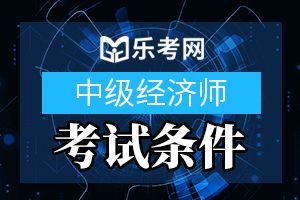 乐考网

中级经济师

考试条件